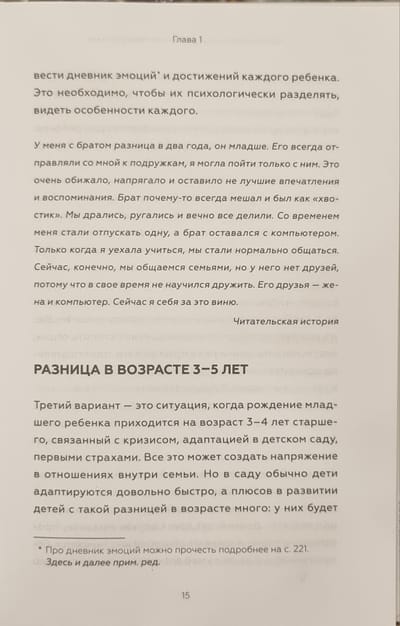 Глава 1

вести дневник эмоций* и достижений каждого ребенка. Это необходимо, чтобы их психологически разделять, видеть особенности каждого.

У меня с братом разница в два года, он младше. Его всегда отправляли со мной к подружкам, я могла пойти только с ним. Это очень обижало, напрягало и оставило не лучшие впечатления и воспоминания. Брат почему-то всегда мешал и был как «хвостик». Мы дрались, ругались и вечно все делили. Со временем меня стали отпускать одну, а брат оставался с компьютером. Только когда я уехала учиться, мы стали нормально общаться. Сейчас, конечно, мы общаемся семьями, но у него нет друзей, потому что в свое время не научился дружить. Его друзья — жена и компьютер. Сейчас я себя за это виню.

Читательская история

РАЗНИЦА В ВОЗРАСТЕ 3–5 ЛЕТ

Третий вариант — это ситуация, когда рождение младшего ребенка приходится на возраст 3–4 лет старшего, связанный с кризисом, адаптацией в детском саду, первыми страхами. Все это может создать напряжение в отношениях внутри семьи. Но в саду обычно дети адаптируются довольно быстро, а плюсов в развитии детей с такой разницей в возрасте много: у них будет

* Про дневник эмоций можно прочесть подробнее на с. 221. Здесь и далее прим. ред.

15